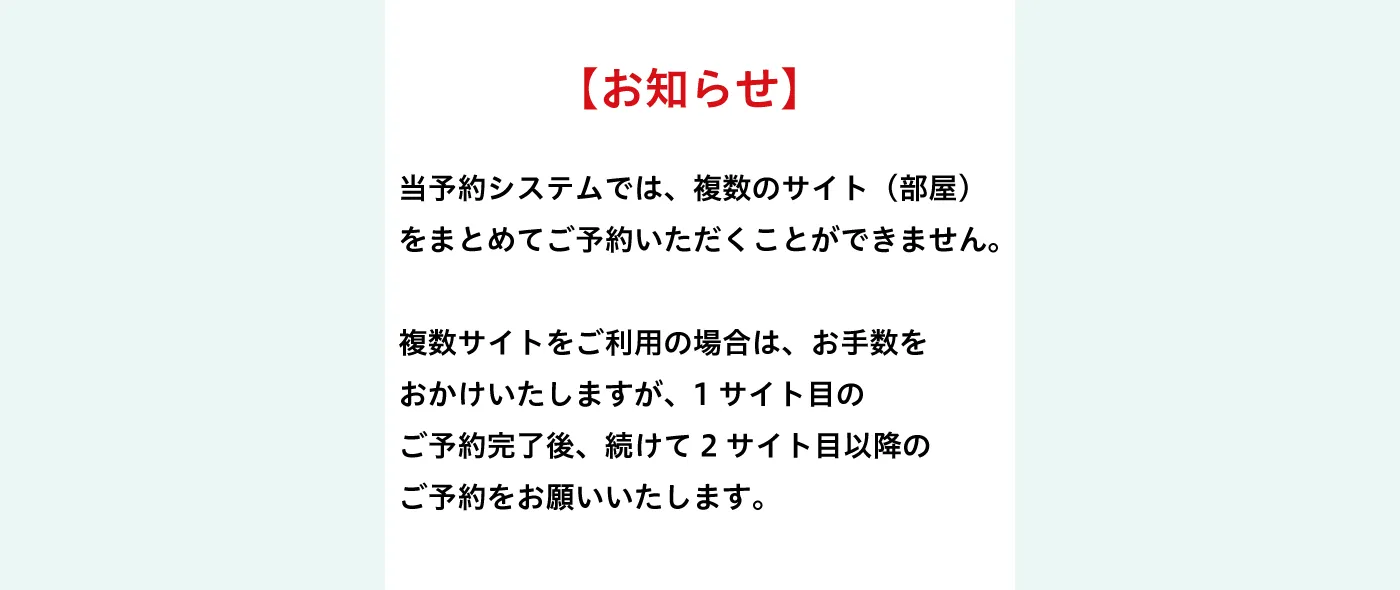 【お知らせ】

当予約システムでは、複数のサイト（部屋）をまとめてご予約いただくことができません。

複数サイトをご利用の場合は、お手数をおかけいたしますが、1サイト目のご予約完了後、続けて2サイト目以降のご予約をお願いいたします。